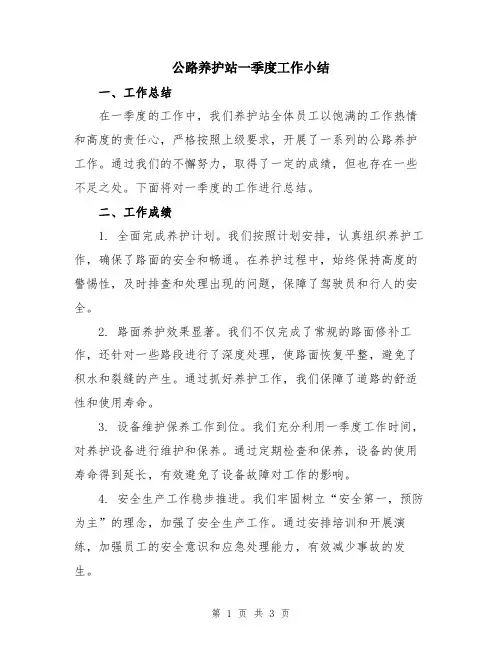 公路养护站一季度工作小结

一、工作总结

在一季度的工作中，我们养护站全体员工以饱满的工作热情和高度的责任心，严格按照上级要求，开展了一系列的公路养护工作。通过我们的不懈努力，取得了一定的成绩，但也存在一些不足之处。下面将对一季度的工作进行总结。

二、工作成绩

1. 全面完成养护计划。我们按照计划安排，认真组织养护工作，确保了路面的安全和畅通。在养护过程中，始终保持高度的警惕性，及时排查和处理出现的问题，保障了驾驶员和行人的安全。

2. 路面养护效果显著。我们不仅完成了常规的路面修补工作，还针对一些路段进行了深度处理，使路面恢复平整，避免了积水和裂缝的产生。通过抓好养护工作，我们保障了道路的舒适性和使用寿命。

3. 设备维护保养工作到位。我们充分利用一季度工作时间，对养护设备进行维护和保养。通过定期检查和保养，设备的使用寿命得到延长，有效避免了设备故障对工作的影响。

4. 安全生产工作稳步推进。我们牢固树立“安全第一，预防为主”的理念，加强了安全生产工作。通过安排培训和开展演练，加强员工的安全意识和应急处理能力，有效减少事故的发生。

第 1 页 共 3 页